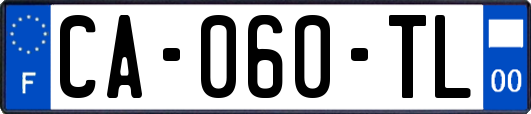 F

CA-060-TL

00